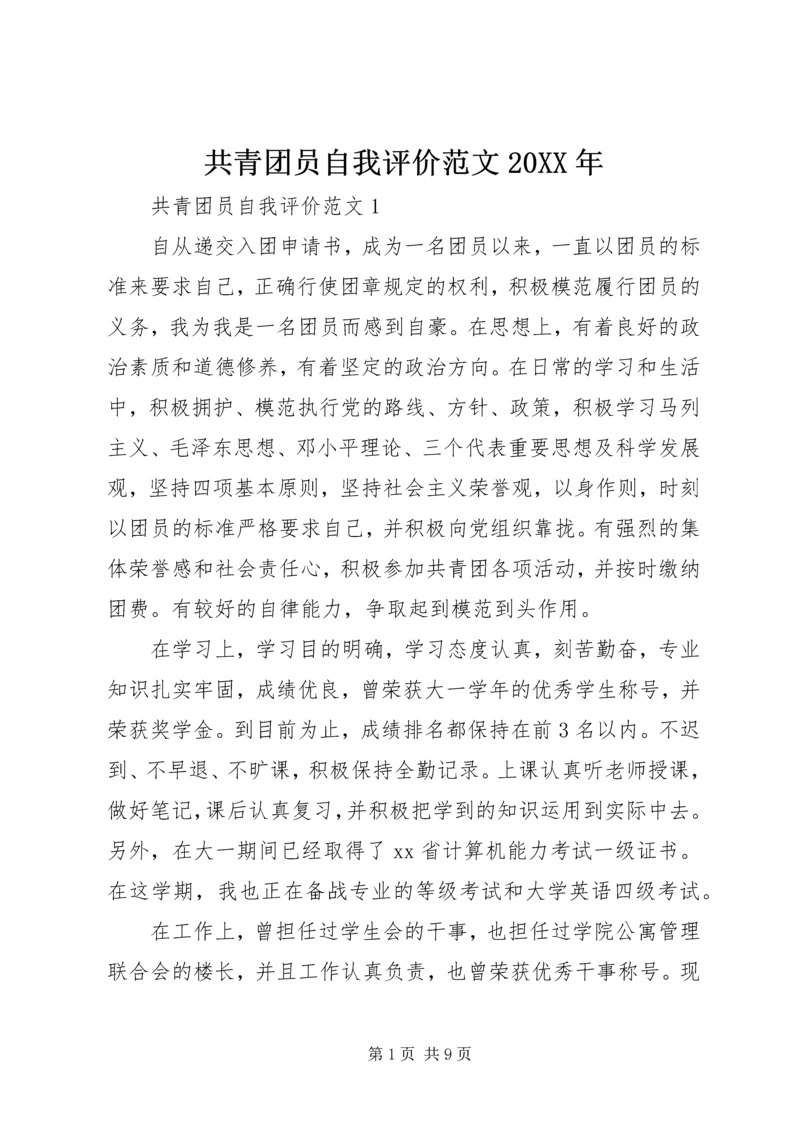 共青团员自我评价范文 20XX 年

共青团员自我评价范文 1

自从递交入团申请书，成为一名团员以来，一直以团员的标准来要求自己，正确行使团章规定的权利，积极模范履行团员的义务，我为我是一名团员而感到自豪。在思想上，有着良好的政治素质和道德修养，有着坚定的政治方向。在日常的学习和生活中，积极拥护、模范执行党的路线、方针、政策，积极学习马列主义、毛泽东思想、邓小平理论、三个代表重要思想及科学发展观，坚持四项基本原则，坚持社会主义荣誉观，以身作则，时刻以团员的标准严格要求自己，并积极向党组织靠拢。有强烈的集体荣誉感和社会责任心，积极参加共青团各项活动，并按时缴纳团费。有较好的自律能力，争取起到模范到头作用。

在学习上，学习目的明确，学习态度认真，刻苦勤奋，专业知识扎实牢固，成绩优良，曾荣获大一学年的优秀学生称号，并荣获奖学金。到目前为止，成绩排名都保持在前 3 名以内。不迟到、不早退、不旷课，积极保持全勤记录。上课认真听老师授课，做好笔记，课后认真复习，并积极把学到的知识运用到实际中去。另外，在大一期间已经取得了 xx 省计算机能力考试一级证书。在这学期，我也正在备战专业的等级考试和大学英语四级考试。

在工作上，曾担任过学生会的干事，也担任过学院公寓管理联合会的楼长，并且工作认真负责，也曾荣获优秀干事称号。现

第 1 页 共 9 页